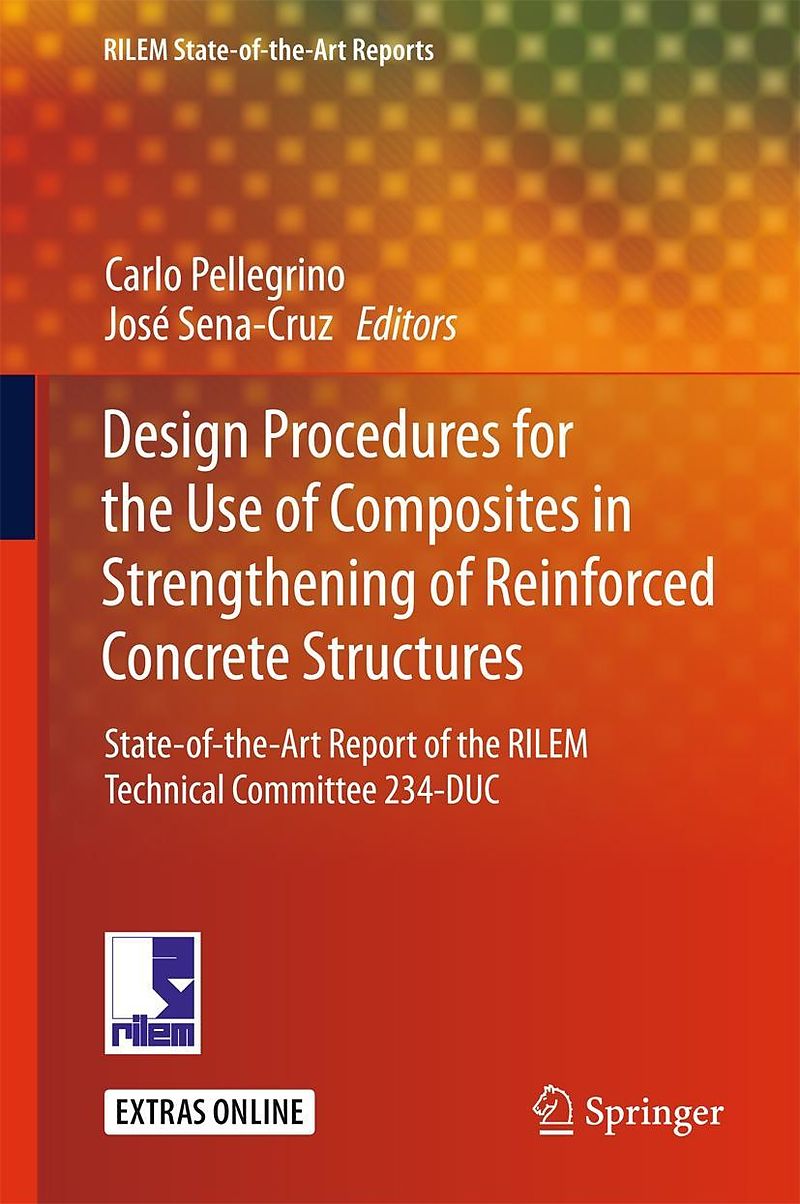 RILEM State-of-the-Art Reports

Carlo Pellegrino
José Sena-Cruz Editors

Design Procedures for the Use of Composites in Strengthening of Reinforced Concrete Structures

State-of-the-Art Report of the RILEM Technical Committee 234-DUC

rilem

EXTRAS ONLINE

Springer